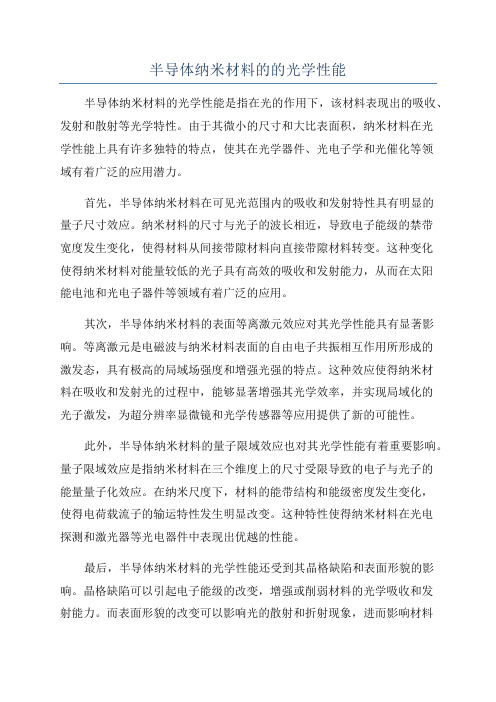 半导体纳米材料的的光学性能

半导体纳米材料的光学性能是指在光的作用下，该材料表现出的吸收、发射和散射等光学特性。由于其微小的尺寸和大比表面积，纳米材料在光学性能上具有许多独特的特点，使其在光学器件、光电子学和光催化等领域有着广泛的应用潜力。

首先，半导体纳米材料在可见光范围内的吸收和发射特性具有明显的量子尺寸效应。纳米材料的尺寸与光子的波长相近，导致电子能级的禁带宽度发生变化，使得材料从间接带隙材料向直接带隙材料转变。这种变化使得纳米材料对能量较低的光子具有高效的吸收和发射能力，从而在太阳能电池和光电子器件等领域有着广泛的应用。

其次，半导体纳米材料的表面等离激元效应对其光学性能具有显著影响。等离激元是电磁波与纳米材料表面的自由电子共振相互作用所形成的激发态，具有极高的局域场强度和增强光强的特点。这种效应使得纳米材料在吸收和发射光的过程中，能够显著增强其光学效率，并实现局域化的光子激发，为超分辨率显微镜和光学传感器等应用提供了新的可能性。

此外，半导体纳米材料的量子限域效应也对其光学性能有着重要影响。量子限域效应是指纳米材料在三个维度上的尺寸受限导致的电子与光子的能量量子化效应。在纳米尺度下，材料的能带结构和能级密度发生变化，使得电荷载流子的输运特性发生明显改变。这种特性使得纳米材料在光电探测和激光器等光电器件中表现出优越的性能。

最后，半导体纳米材料的光学性能还受到其晶格缺陷和表面形貌的影响。晶格缺陷可以引起电子能级的改变，增强或削弱材料的光学吸收和发射能力。而表面形貌的改变可以影响光的散射和折射现象，进而影响材料